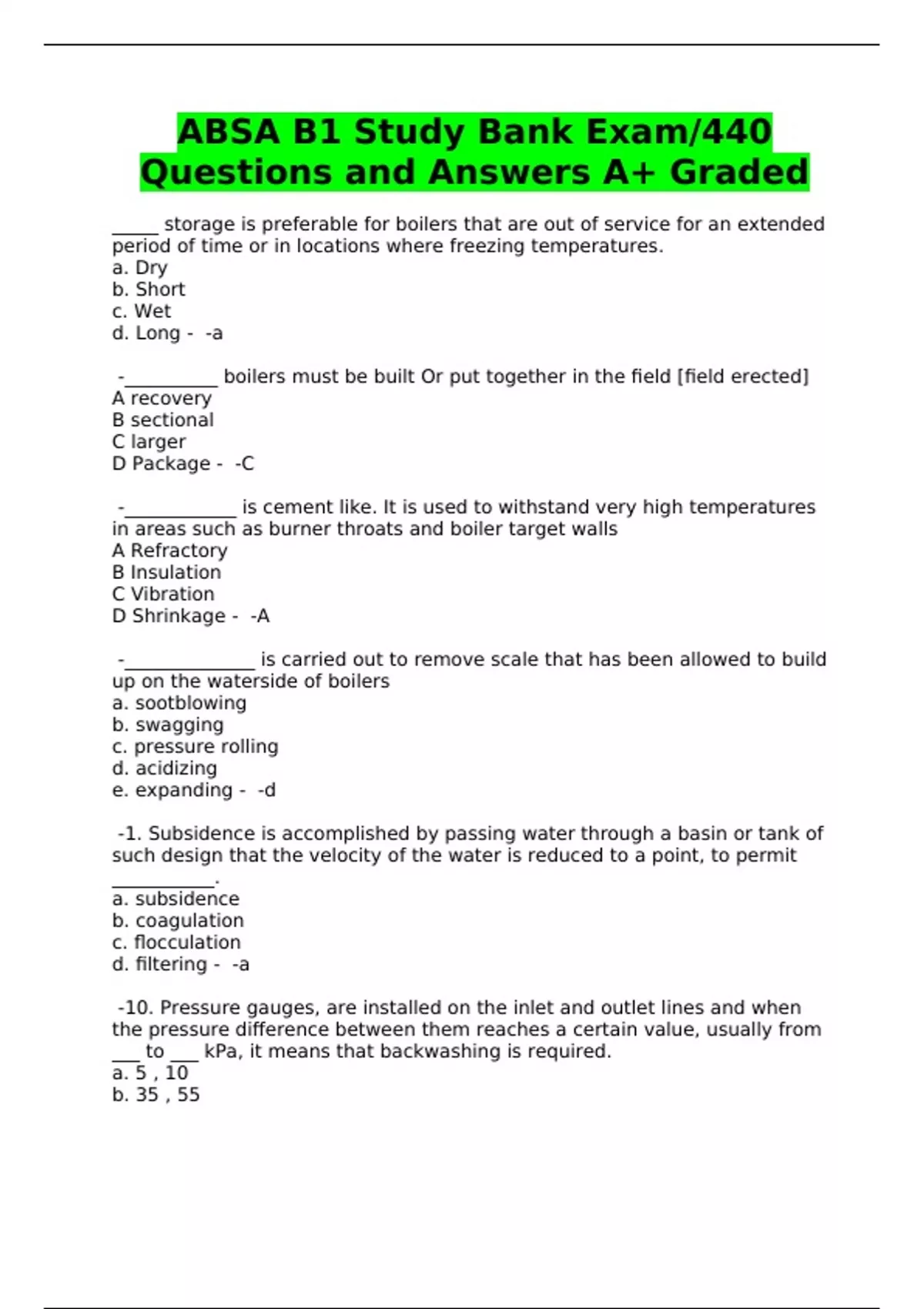 ABSA B1 Study Bank Exam/440 Questions and Answers A+ Graded

_____ storage is preferable for boilers that are out of service for an extended period of time or in locations where freezing temperatures.
a. Dry
b. Short
c. Wet
d. Long - -a

-__________ boilers must be built Or put together in the field [field erected]
A recovery
B sectional
C larger
D Package - -C

-____________ is cement like. It is used to withstand very high temperatures in areas such as burner throats and boiler target walls
A Refractory
B Insulation
C Vibration
D Shrinkage - -A

-______________ is carried out to remove scale that has been allowed to build up on the waterside of boilers
a. sootblowing
b. swagging
c. pressure rolling
d. acidizing
e. expanding - -d

-1. Subsidence is accomplished by passing water through a basin or tank of such design that the velocity of the water is reduced to a point, to permit ___________.
a. subsidence
b. coagulation
c. flocculation
d. filtering - -a

-10. Pressure gauges, are installed on the inlet and outlet lines and when the pressure difference between them reaches a certain value, usually from ___ to ___ kPa, it means that backwashing is required.
a. 5 , 10
b. 35 , 55